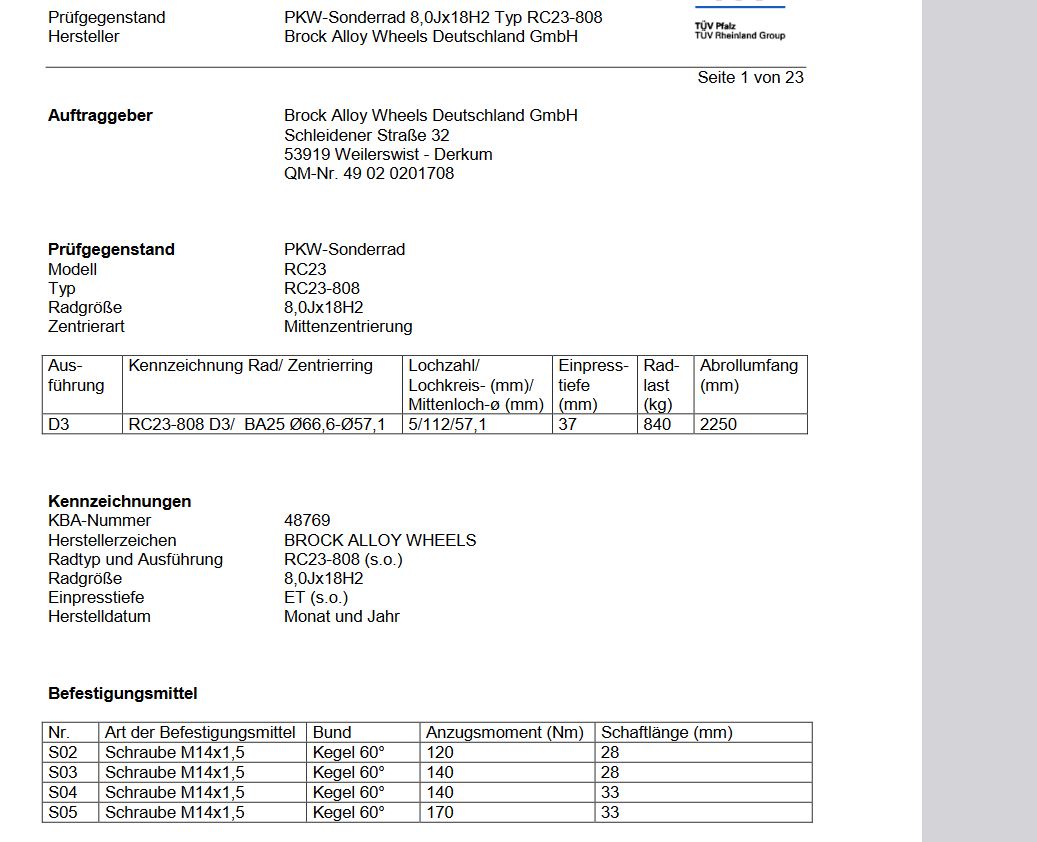 Prüfgegenstand PKW-Sonderrad 8,0Jx18H2 Typ RC23-808
Hersteller Brock Alloy Wheels Deutschland GmbH

TÜV Pfalz
TÜV Rheinland Group

Seite 1 von 23

**Auftraggeber** Brock Alloy Wheels Deutschland GmbH
Schleidener Straße 32
53919 Weilerswist - Derkum
QM-Nr. 49 02 0201708

**Prüfgegenstand** PKW-Sonderrad
Modell RC23
Typ RC23-808
Radgröße 8,0Jx18H2
Zentrierart Mittenzentrierung

| Ausführung | Kennzeichnung Rad/ Zentrierring | Lochzahl/ Lochkreis- (mm)/ Mittenloch-ø (mm) | Einpresstiefe (mm) | Radlast (kg) | Abrollumfang (mm) |
|---|---|---|---|---|---|
| D3 | RC23-808 D3/ BA25 Ø66,6-Ø57,1 | 5/112/57,1 | 37 | 840 | 2250 |

**Kennzeichnungen**
KBA-Nummer 48769
Herstellerzeichen BROCK ALLOY WHEELS
Radtyp und Ausführung RC23-808 (s.o.)
Radgröße 8,0Jx18H2
Einpresstiefe ET (s.o.)
Herstelldatum Monat und Jahr

**Befestigungsmittel**

| Nr. | Art der Befestigungsmittel | Bund | Anzugsmoment (Nm) | Schaftlänge (mm) |
|---|---|---|---|---|
| S02 | Schraube M14x1,5 | Kegel 60° | 120 | 28 |
| S03 | Schraube M14x1,5 | Kegel 60° | 140 | 28 |
| S04 | Schraube M14x1,5 | Kegel 60° | 140 | 33 |
| S05 | Schraube M14x1,5 | Kegel 60° | 170 | 33 |